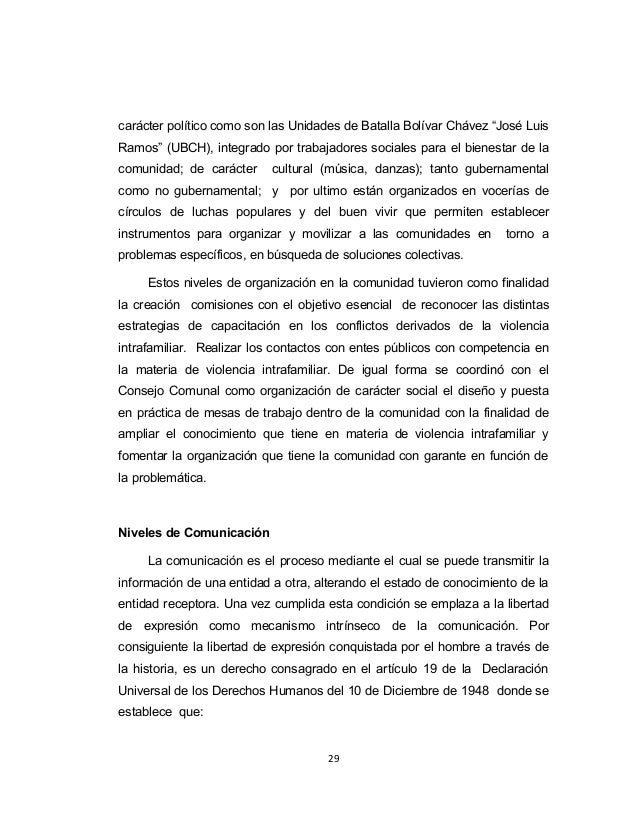 carácter político como son las Unidades de Batalla Bolívar Chávez “José Luis Ramos” (UBCH), integrado por trabajadores sociales para el bienestar de la comunidad; de carácter cultural (música, danzas); tanto gubernamental como no gubernamental; y por ultimo están organizados en vocerías de círculos de luchas populares y del buen vivir que permiten establecer instrumentos para organizar y movilizar a las comunidades en torno a problemas específicos, en búsqueda de soluciones colectivas.

Estos niveles de organización en la comunidad tuvieron como finalidad la creación comisiones con el objetivo esencial de reconocer las distintas estrategias de capacitación en los conflictos derivados de la violencia intrafamiliar. Realizar los contactos con entes públicos con competencia en la materia de violencia intrafamiliar. De igual forma se coordinó con el Consejo Comunal como organización de carácter social el diseño y puesta en práctica de mesas de trabajo dentro de la comunidad con la finalidad de ampliar el conocimiento que tiene en materia de violencia intrafamiliar y fomentar la organización que tiene la comunidad con garante en función de la problemática.

Niveles de Comunicación

La comunicación es el proceso mediante el cual se puede transmitir la información de una entidad a otra, alterando el estado de conocimiento de la entidad receptora. Una vez cumplida esta condición se emplaza a la libertad de expresión como mecanismo intrínseco de la comunicación. Por consiguiente la libertad de expresión conquistada por el hombre a través de la historia, es un derecho consagrado en el artículo 19 de la Declaración Universal de los Derechos Humanos del 10 de Diciembre de 1948 donde se establece que:

29